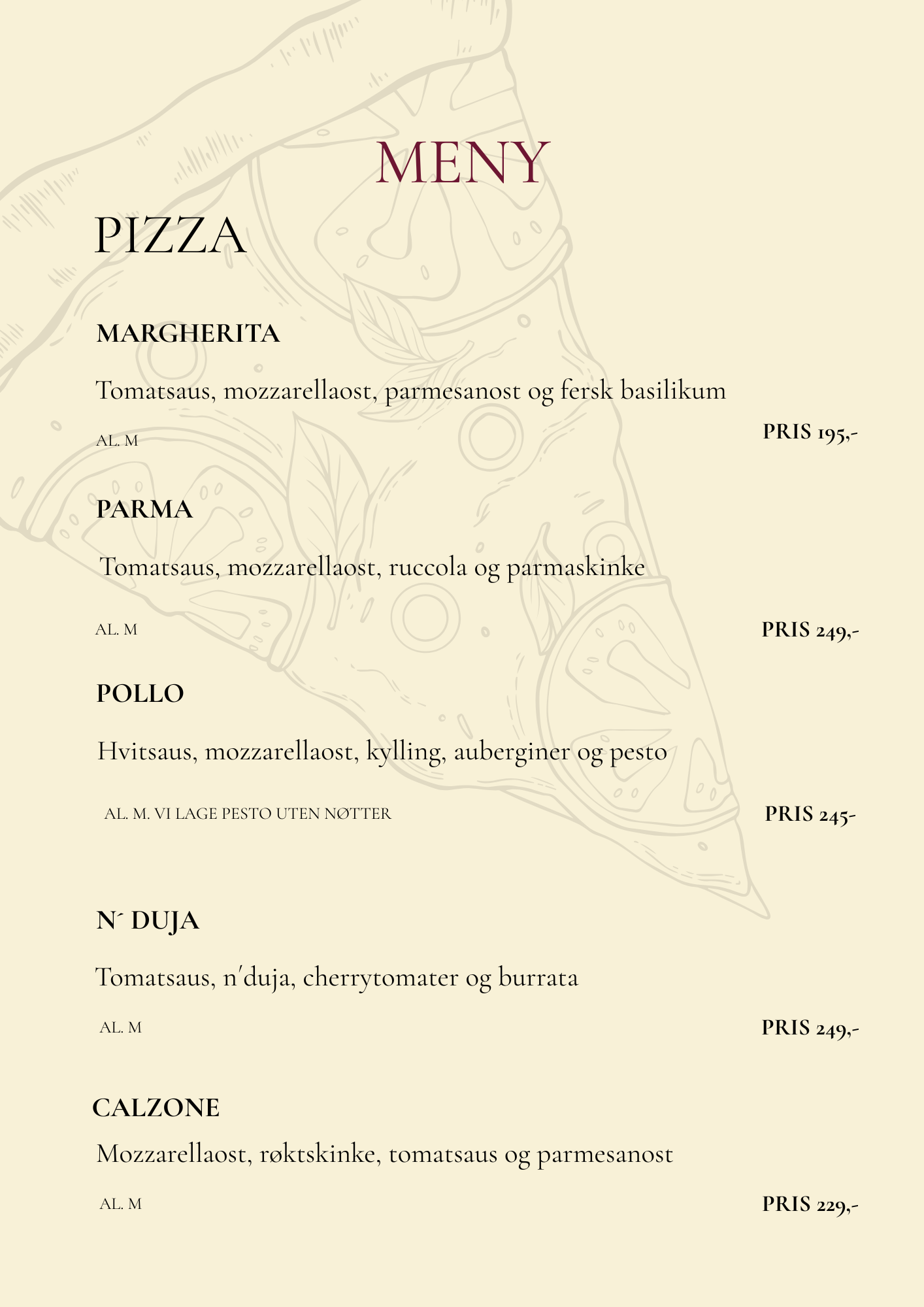 MENY

PIZZA

MARGHERITA

Tomatsaus, mozzarellaost, parmesanost og fersk basilikum

AL. M

PRIS 195,-

PARMA

Tomatsaus, mozzarellaost, ruccola og parmaskinke

AL. M

PRIS 249,-

POLLO

Hvitsaus, mozzarellaost, kylling, auberginer og pesto

AL. M. VI LAGE PESTO UTEN NØTTER

PRIS 245-

N´ DUJA

Tomatsaus, n'duja, cherrytomater og burrata

AL. M

PRIS 249,-

CALZONE

Mozzarellaost, røktskinke, tomatsaus og parmesanost

AL. M

PRIS 229,-